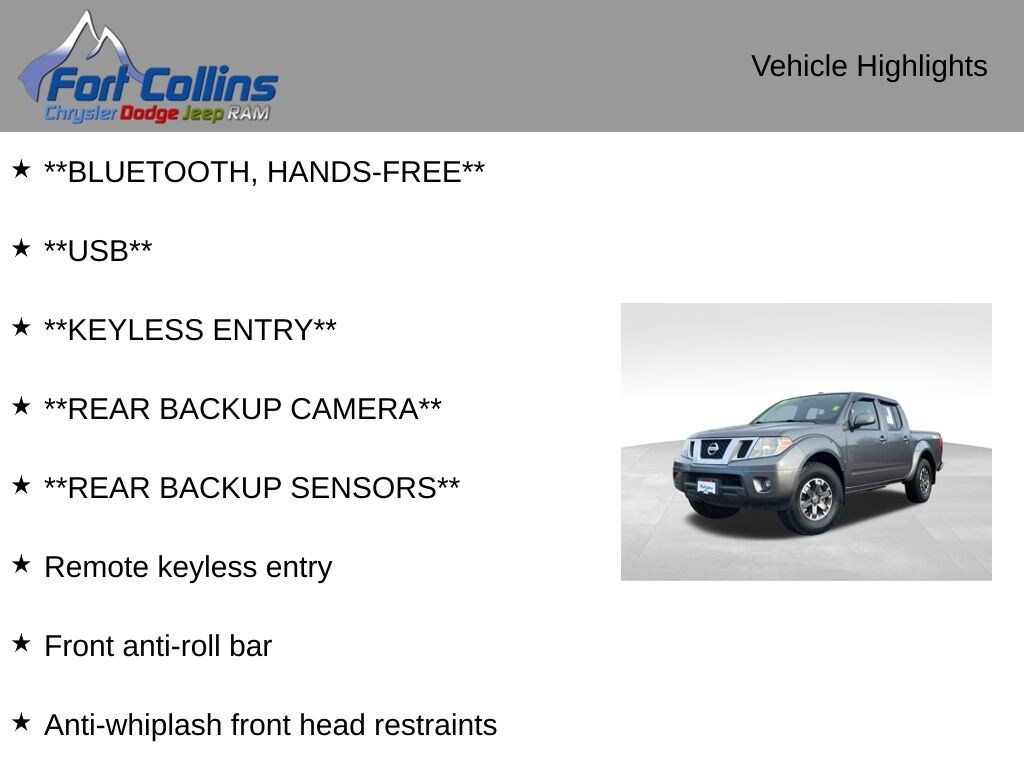 Fort Collins
Chrysler Dodge Jeep RAM

Vehicle Highlights

★ **BLUETOOTH, HANDS-FREE**

★ **USB**

★ **KEYLESS ENTRY**

★ **REAR BACKUP CAMERA**

★ **REAR BACKUP SENSORS**

★ Remote keyless entry

★ Front anti-roll bar

★ Anti-whiplash front head restraints